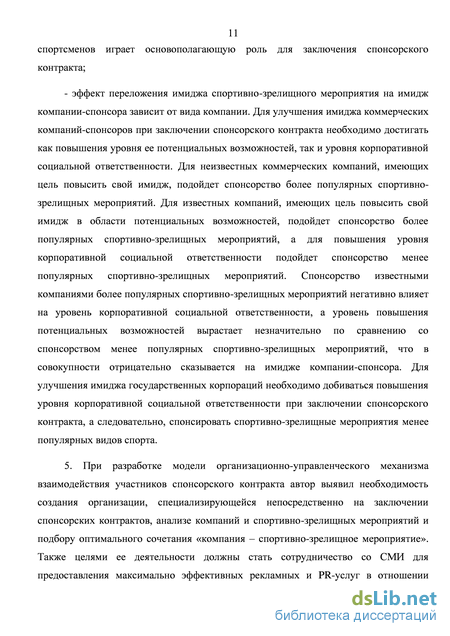 11

спортсменов играет основополагающую роль для заключения спонсорского контракта;

- эффект переложения имиджа спортивно-зрелищного мероприятия на имидж компании-спонсора зависит от вида компании. Для улучшения имиджа коммерческих компаний-спонсоров при заключении спонсорского контракта необходимо достигать как повышения уровня ее потенциальных возможностей, так и уровня корпоративной социальной ответственности. Для неизвестных коммерческих компаний, имеющих цель повысить свой имидж, подойдет спонсорство более популярных спортивно-зрелищных мероприятий. Для известных компаний, имеющих цель повысить свой имидж в области потенциальных возможностей, подойдет спонсорство более популярных спортивно-зрелищных мероприятий, а для повышения уровня корпоративной социальной ответственности подойдет спонсорство менее популярных спортивно-зрелищных мероприятий. Спонсорство известными компаниями более популярных спортивно-зрелищных мероприятий негативно влияет на уровень корпоративной социальной ответственности, а уровень повышения потенциальных возможностей вырастает незначительно по сравнению со спонсорством менее популярных спортивно-зрелищных мероприятий, что в совокупности отрицательно сказывается на имидже компании-спонсора. Для улучшения имиджа государственных корпораций необходимо добиваться повышения уровня корпоративной социальной ответственности при заключении спонсорского контракта, а следовательно, спонсировать спортивно-зрелищные мероприятия менее популярных видов спорта.

5. При разработке модели организационно-управленческого механизма взаимодействия участников спонсорского контракта автор выявил необходимость создания организации, специализирующейся непосредственно на заключении спонсорских контрактов, анализе компаний и спортивно-зрелищных мероприятий и подбору оптимального сочетания «компания – спортивно-зрелищное мероприятие». Также целями ее деятельности должны стать сотрудничество со СМИ для предоставления максимально эффективных рекламных и PR-услуг в отношении

dsLib.net
библиотека диссертаций